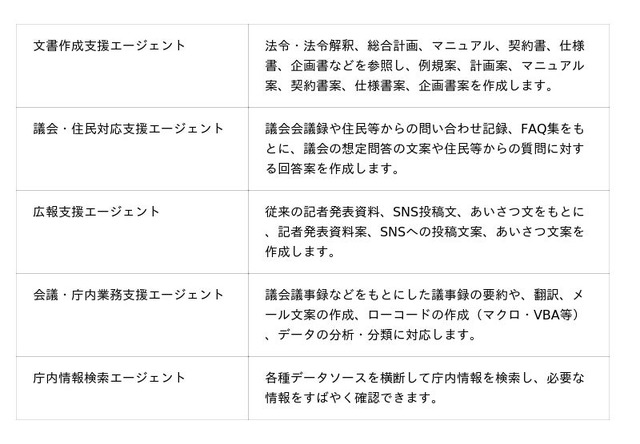 | 文書作成支援エージェント | 法令・法令解釈、総合計画、マニュアル、契約書、仕様書、企画書などを参照し、例規案、計画案、マニュアル案、契約書案、仕様書案、企画書案を作成します。 |
|---|---|
| 議会・住民対応支援エージェント | 議会会議録や住民等からの問い合わせ記録、FAQ集をもとに、議会の想定問答の文案や住民等からの質問に対する回答案を作成します。 |
| 広報支援エージェント | 従来の記者発表資料、SNS投稿文、あいさつ文をもとに、記者発表資料案、SNSへの投稿文案、あいさつ文案を作成します。 |
| 会議・庁内業務支援エージェント | 議会議事録などをもとにした議事録の要約や、翻訳、メール文案の作成、ローコードの作成（マクロ・VBA等）、データの分析・分類に対応します。 |
| 庁内情報検索エージェント | 各種データソースを横断して庁内情報を検索し、必要な情報をすばやく確認できます。 |